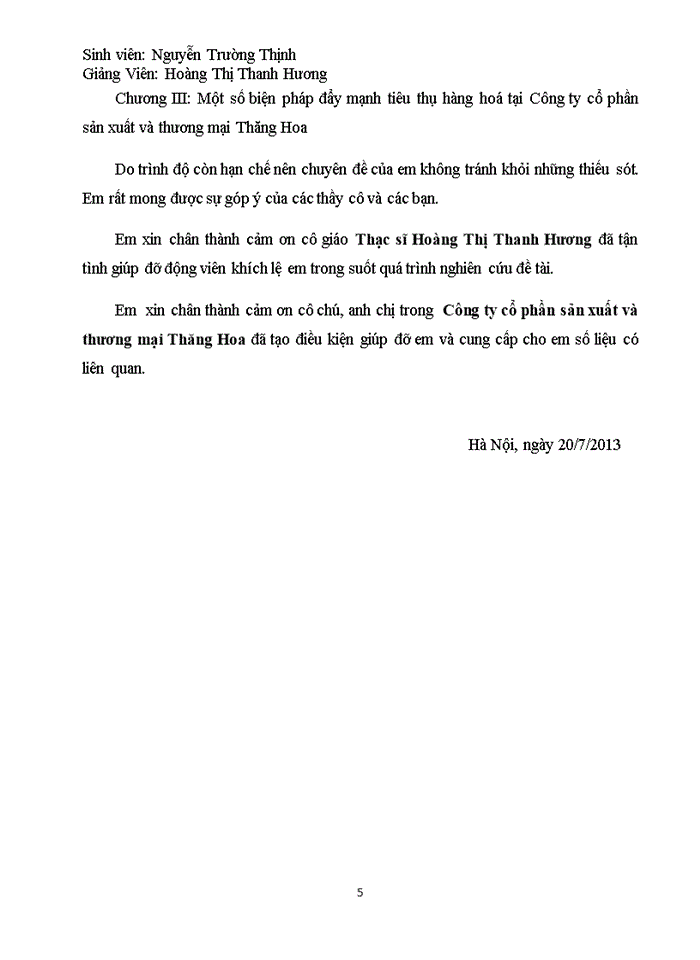 Sinh viên: Nguyễn Trường Thịnh
Giảng Viên: Hoàng Thị Thanh Hương

Chương III: Một số biện pháp đẩy mạnh tiêu thụ hàng hoá tại Công ty cổ phần sản xuất và thương mại Thăng Hoa

Do trình độ còn hạn chế nên chuyên đề của em không tránh khỏi những thiếu sót. Em rất mong được sự góp ý của các thầy cô và các bạn.

Em xin chân thành cảm ơn cô giáo Thạc sĩ Hoàng Thị Thanh Hương đã tận tình giúp đỡ động viên khích lệ em trong suốt quá trình nghiên cứu đề tài.

Em xin chân thành cảm ơn cô chú, anh chị trong Công ty cổ phần sản xuất và thương mại Thăng Hoa đã tạo điều kiện giúp đỡ em và cung cấp cho em số liệu có liên quan.

Hà Nội, ngày 20/7/2013

5